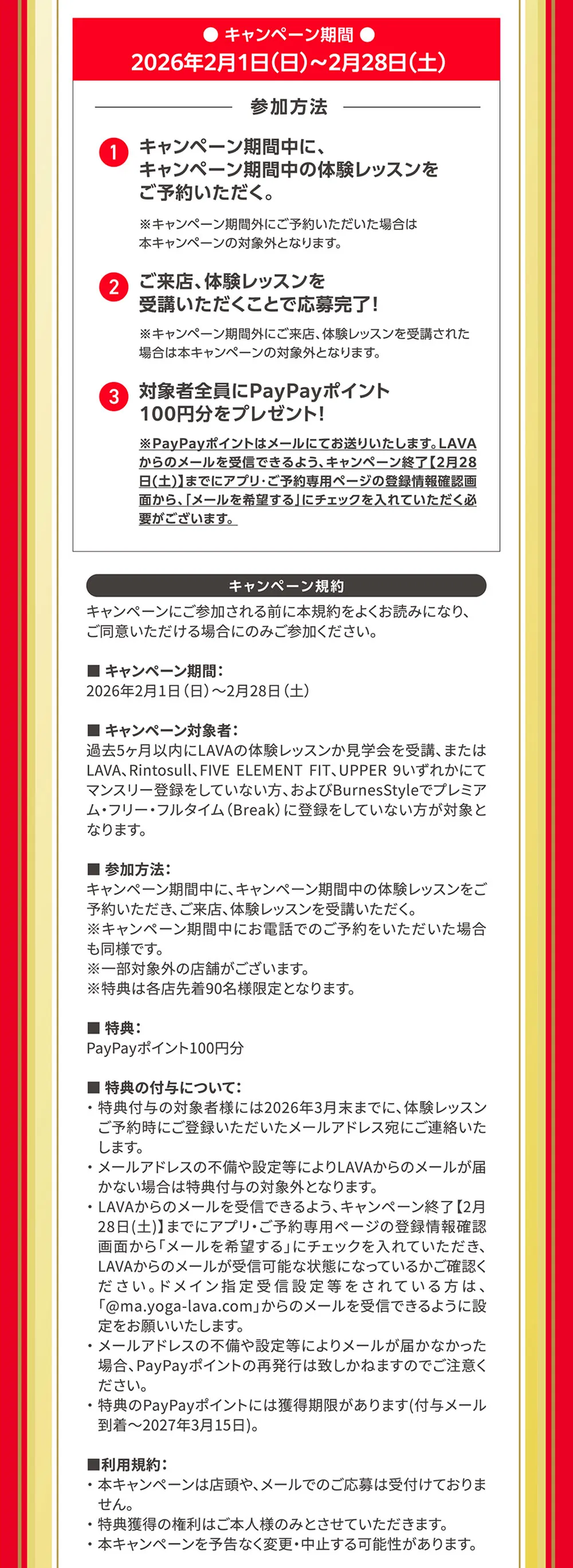 ● キャンペーン期間 ●
2026年2月1日(日)～2月28日(土)

参加方法

1 キャンペーン期間中に、キャンペーン期間中の体験レッスンをご予約いただく。

※キャンペーン期間外にご予約いただいた場合は本キャンペーンの対象外となります。

2 ご来店、体験レッスンを受講いただくことで応募完了!

※キャンペーン期間外にご来店、体験レッスンを受講された場合は本キャンペーンの対象外となります。

3 対象者全員にPayPayポイント100円分をプレゼント!

※PayPayポイントはメールにてお送りいたします。LAVAからのメールを受信できるよう、キャンペーン終了【2月28日(土)】までにアプリ・ご予約専用ページの登録情報確認画面から、「メールを希望する」にチェックを入れていただく必要がございます。

キャンペーン規約

キャンペーンにご参加される前に本規約をよくお読みになり、ご同意いただける場合にのみご参加ください。

■ キャンペーン期間:
2026年2月1日(日)～2月28日(土)

■ キャンペーン対象者:
過去5ヶ月以内にLAVAの体験レッスンか見学会を受講、またはLAVA、Rintosull、FIVE ELEMENT FIT、UPPER 9いずれかにてマンスリー登録をしていない方、およびBurnesStyleでプレミアム・フリー・フルタイム(Break)に登録をしていない方が対象となります。

■ 参加方法:
キャンペーン期間中に、キャンペーン期間中の体験レッスンをご予約いただき、ご来店、体験レッスンを受講いただく。
※キャンペーン期間中にお電話でのご予約をいただいた場合も同様です。
※一部対象外の店舗がございます。
※特典は各店先着90名様限定となります。

■ 特典:
PayPayポイント100円分

■ 特典の付与について:
・特典付与の対象者様には2026年3月末までに、体験レッスンご予約時にご登録いただいたメールアドレス宛にご連絡いたします。
・メールアドレスの不備や設定等によりLAVAからのメールが届かない場合は特典付与の対象外となります。
・LAVAからのメールを受信できるよう、キャンペーン終了【2月28日(土)】までにアプリ・ご予約専用ページの登録情報確認画面から「メールを希望する」にチェックを入れていただき、LAVAからのメールが受信可能な状態になっているかご確認ください。ドメイン指定受信設定等をされている方は、「@ma.yoga-lava.com」からのメールを受信できるように設定をお願いいたします。
・メールアドレスの不備や設定等によりメールが届かなかった場合、PayPayポイントの再発行は致しかねますのでご注意ください。
・特典のPayPayポイントには獲得期限があります(付与メール到着～2027年3月15日)。

■利用規約:
・本キャンペーンは店頭や、メールでのご応募は受付けておりません。
・特典獲得の権利はご本人様のみとさせていただきます。
・本キャンペーンを予告なく変更・中止する可能性があります。